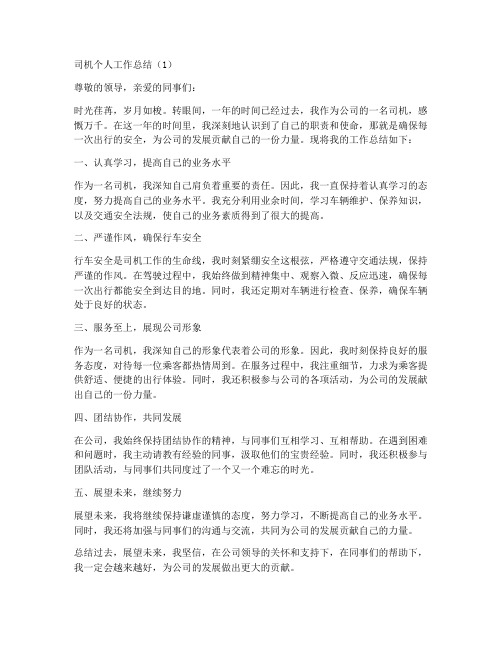 司机个人工作总结（1）

尊敬的领导，亲爱的同事们：

时光荏苒，岁月如梭。转眼间，一年的时间已经过去，我作为公司的一名司机，感慨万千。在这一年的时间里，我深刻地认识到了自己的职责和使命，那就是确保每一次出行的安全，为公司的发展贡献自己的一份力量。现将我的工作总结如下：

一、认真学习，提高自己的业务水平

作为一名司机，我深知自己肩负着重要的责任。因此，我一直保持着认真学习的态度，努力提高自己的业务水平。我充分利用业余时间，学习车辆维护、保养知识，以及交通安全法规，使自己的业务素质得到了很大的提高。

二、严谨作风，确保行车安全

行车安全是司机工作的生命线，我时刻紧绷安全这根弦，严格遵守交通法规，保持严谨的作风。在驾驶过程中，我始终做到精神集中、观察入微、反应迅速，确保每一次出行都能安全到达目的地。同时，我还定期对车辆进行检查、保养，确保车辆处于良好的状态。

三、服务至上，展现公司形象

作为一名司机，我深知自己的形象代表着公司的形象。因此，我时刻保持良好的服务态度，对待每一位乘客都热情周到。在服务过程中，我注重细节，力求为乘客提供舒适、便捷的出行体验。同时，我还积极参与公司的各项活动，为公司的发展献出自己的一份力量。

四、团结协作，共同发展

在公司，我始终保持团结协作的精神，与同事们互相学习、互相帮助。在遇到困难和问题时，我主动请教有经验的同事，汲取他们的宝贵经验。同时，我还积极参与团队活动，与同事们共同度过了一个又一个难忘的时光。

五、展望未来，继续努力

展望未来，我将继续保持谦虚谨慎的态度，努力学习，不断提高自己的业务水平。同时，我还将加强与同事们的沟通与交流，共同为公司的发展贡献自己的力量。

总结过去，展望未来，我坚信，在公司领导的关怀和支持下，在同事们的帮助下，我一定会越来越好，为公司的发展做出更大的贡献。